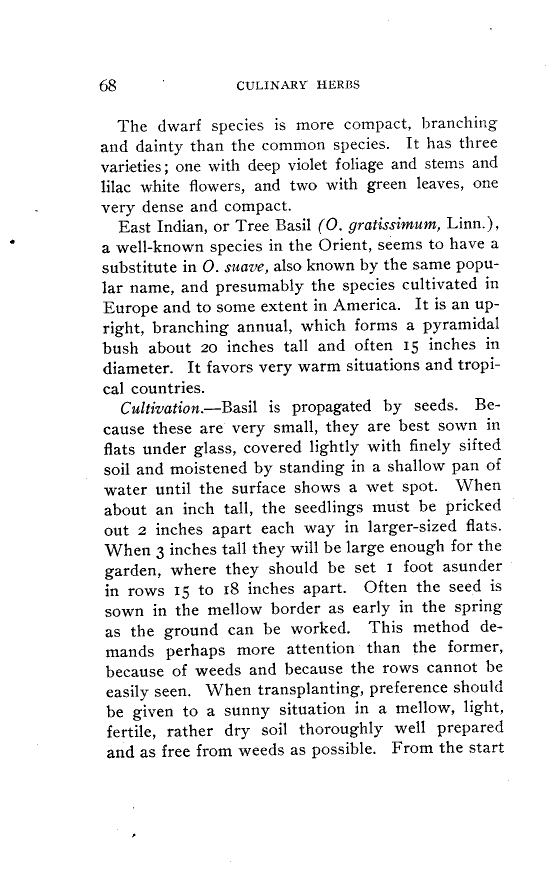 68 CULINARY HERBS

The dwarf species is more compact, branching and dainty than the common species. It has three varieties; one with deep violet foliage and stems and lilac white flowers, and two with green leaves, one very dense and compact.

East Indian, or Tree Basil (O. gratissimum, Linn.), a well-known species in the Orient, seems to have a substitute in O. suave, also known by the same popular name, and presumably the species cultivated in Europe and to some extent in America. It is an upright, branching annual, which forms a pyramidal bush about 20 inches tall and often 15 inches in diameter. It favors very warm situations and tropical countries.

Cultivation.—Basil is propagated by seeds. Because these are very small, they are best sown in flats under glass, covered lightly with finely sifted soil and moistened by standing in a shallow pan of water until the surface shows a wet spot. When about an inch tall, the seedlings must be pricked out 2 inches apart each way in larger-sized flats. When 3 inches tall they will be large enough for the garden, where they should be set 1 foot asunder in rows 15 to 18 inches apart. Often the seed is sown in the mellow border as early in the spring as the ground can be worked. This method demands perhaps more attention than the former, because of weeds and because the rows cannot be easily seen. When transplanting, preference should be given to a sunny situation in a mellow, light, fertile, rather dry soil thoroughly well prepared and as free from weeds as possible. From the start